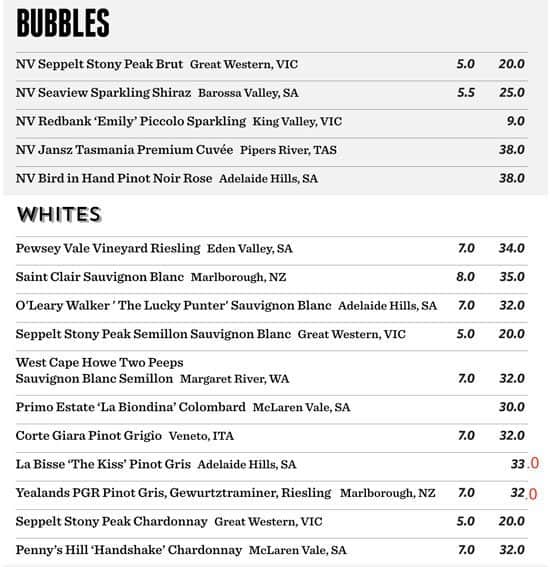 BUBBLES

| | | |
|---|---|---|
| NV Seppelt Stony Peak Brut Great Western, VIC | 5.0 | 20.0 |
| NV Seaview Sparkling Shiraz Barossa Valley, SA | 5.5 | 25.0 |
| NV Redbank 'Emily' Piccolo Sparkling King Valley, VIC | | 9.0 |
| NV Jansz Tasmania Premium Cuvée Pipers River, TAS | | 38.0 |
| NV Bird in Hand Pinot Noir Rose Adelaide Hills, SA | | 38.0 |

WHITES

| | | |
|---|---|---|
| Pewsey Vale Vineyard Riesling Eden Valley, SA | 7.0 | 34.0 |
| Saint Clair Sauvignon Blanc Marlborough, NZ | 8.0 | 35.0 |
| O'Leary Walker ' The Lucky Punter' Sauvignon Blanc Adelaide Hills, SA | 7.0 | 32.0 |
| Seppelt Stony Peak Semillon Sauvignon Blanc Great Western, VIC | 5.0 | 20.0 |
| West Cape Howe Two Peeps Sauvignon Blanc Semillon Margaret River, WA | 7.0 | 32.0 |
| Primo Estate 'La Biondina' Colombard McLaren Vale, SA | | 30.0 |
| Corte Giara Pinot Grigio Veneto, ITA | 7.0 | 32.0 |
| La Bisse 'The Kiss' Pinot Gris Adelaide Hills, SA | | 33.0 |
| Yealands PGR Pinot Gris, Gewurtztraminer, Riesling Marlborough, NZ | 7.0 | 32.0 |
| Seppelt Stony Peak Chardonnay Great Western, VIC | 5.0 | 20.0 |
| Penny's Hill 'Handshake' Chardonnay McLaren Vale, SA | 7.0 | 32.0 |